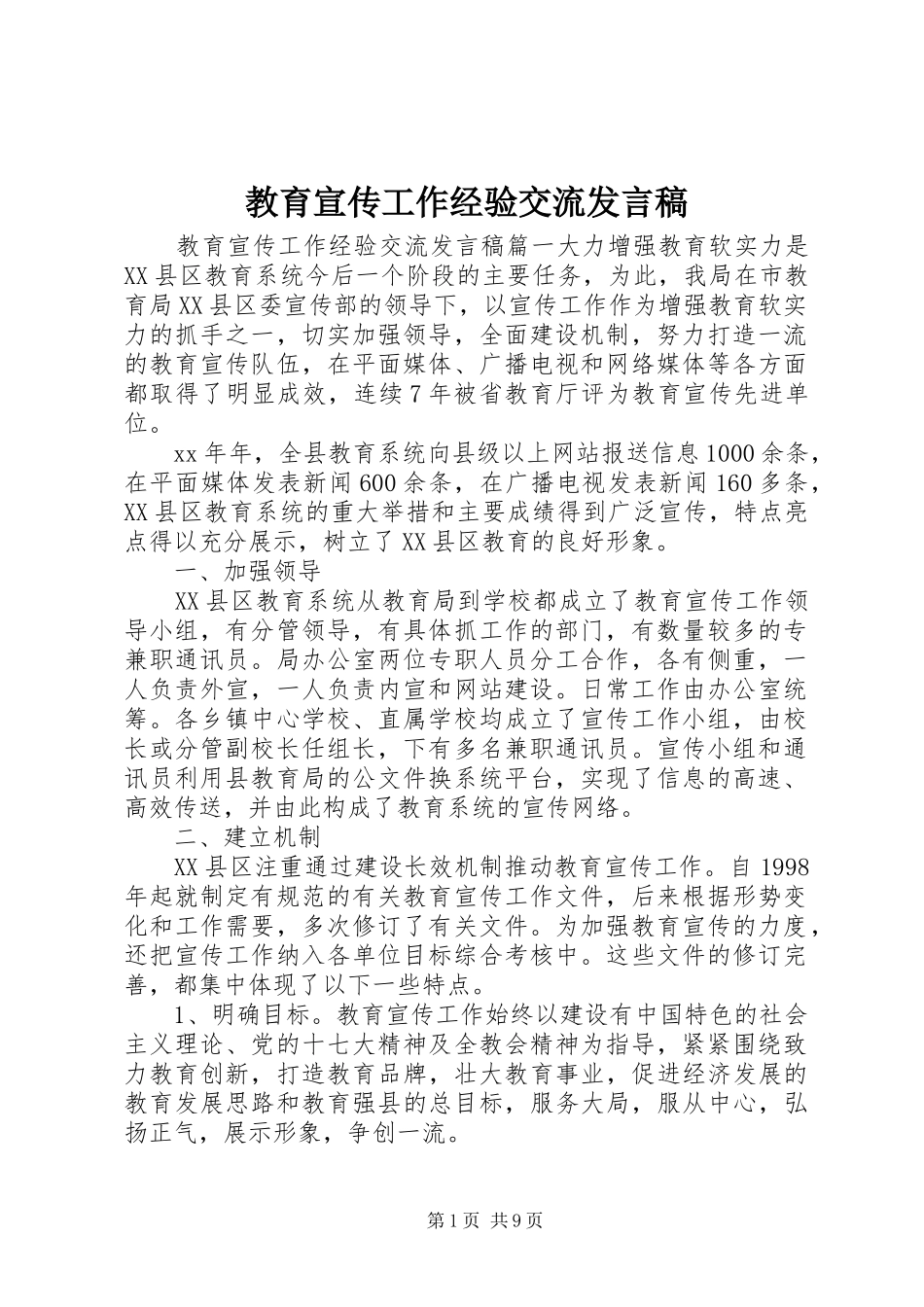 教育宣传工作经验交流发言稿

教育宣传工作经验交流发言稿篇一大力增强教育软实力是XX县区教育系统今后一个阶段的主要任务，为此，我局在市教育局XX县区委宣传部的领导下，以宣传工作作为增强教育软实力的抓手之一，切实加强领导，全面建设机制，努力打造一流的教育宣传队伍，在平面媒体、广播电视和网络媒体等各方面都取得了明显成效，连续7年被省教育厅评为教育宣传先进单位。

xx年年，全县教育系统向县级以上网站报送信息1000余条，在平面媒体发表新闻600余条，在广播电视发表新闻160多条，XX县区教育系统的重大举措和主要成绩得到广泛宣传，特点亮点得以充分展示，树立了XX县区教育的良好形象。

一、加强领导

XX县区教育系统从教育局到学校都成立了教育宣传工作领导小组，有分管领导，有具体抓工作的部门，有数量较多的专兼职通讯员。局办公室两位专职人员分工合作，各有侧重，一人负责外宣，一人负责内宣和网站建设。日常工作由办公室统筹。各乡镇中心学校、直属学校均成立了宣传工作小组，由校长或分管副校长任组长，下有多名兼职通讯员。宣传小组和通讯员利用县教育局的公文件换系统平台，实现了信息的高速、高效传送，并由此构成了教育系统的宣传网络。

二、建立机制

XX县区注重通过建设长效机制推动教育宣传工作。自1998年起就制定有规范的有关教育宣传工作文件，后来根据形势变化和工作需要，多次修订了有关文件。为加强教育宣传的力度，还把宣传工作纳入各单位目标综合考核中。这些文件的修订完善，都集中体现了以下一些特点。

1、明确目标。教育宣传工作始终以建设有中国特色的社会主义理论、党的十七大精神及全教会精神为指导，紧紧围绕致力教育创新，打造教育品牌，壮大教育事业，促进经济发展的教育发展思路和教育强县的总目标，服务大局，服从中心，弘扬正气，展示形象，争创一流。

第1页 共9页